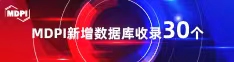 MDPI

MDPI新增数据库收录30个